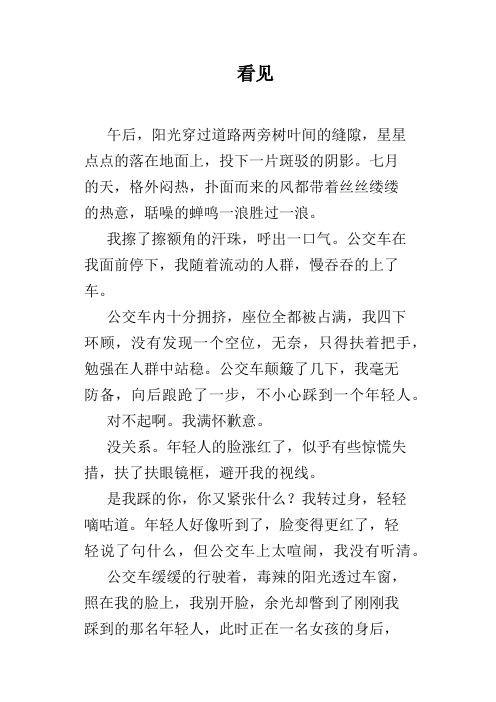 看见

午后，阳光穿过道路两旁树叶间的缝隙，星星点点的落在地面上，投下一片斑驳的阴影。七月的天，格外闷热，扑面而来的风都带着丝丝缕缕的热意，聒噪的蝉鸣一浪胜过一浪。

我擦了擦额角的汗珠，呼出一口气。公交车在我面前停下，我随着流动的人群，慢吞吞的上了车。

公交车内十分拥挤，座位全都被占满，我四下环顾，没有发现一个空位，无奈，只得扶着把手，勉强在人群中站稳。公交车颠簸了几下，我毫无防备，向后踉跄了一步，不小心踩到一个年轻人。

对不起啊。我满怀歉意。

没关系。年轻人的脸涨红了，似乎有些惊慌失措，扶了扶眼镜框，避开我的视线。

是我踩的你，你又紧张什么？我转过身，轻轻嘀咕道。年轻人好像听到了，脸变得更红了，轻轻说了句什么，但公交车上太喧闹，我没有听清。

公交车缓缓的行驶着，毒辣的阳光透过车窗，照在我的脸上，我别开脸，余光却瞥到了刚刚我踩到的那名年轻人，此时正在一名女孩的身后，